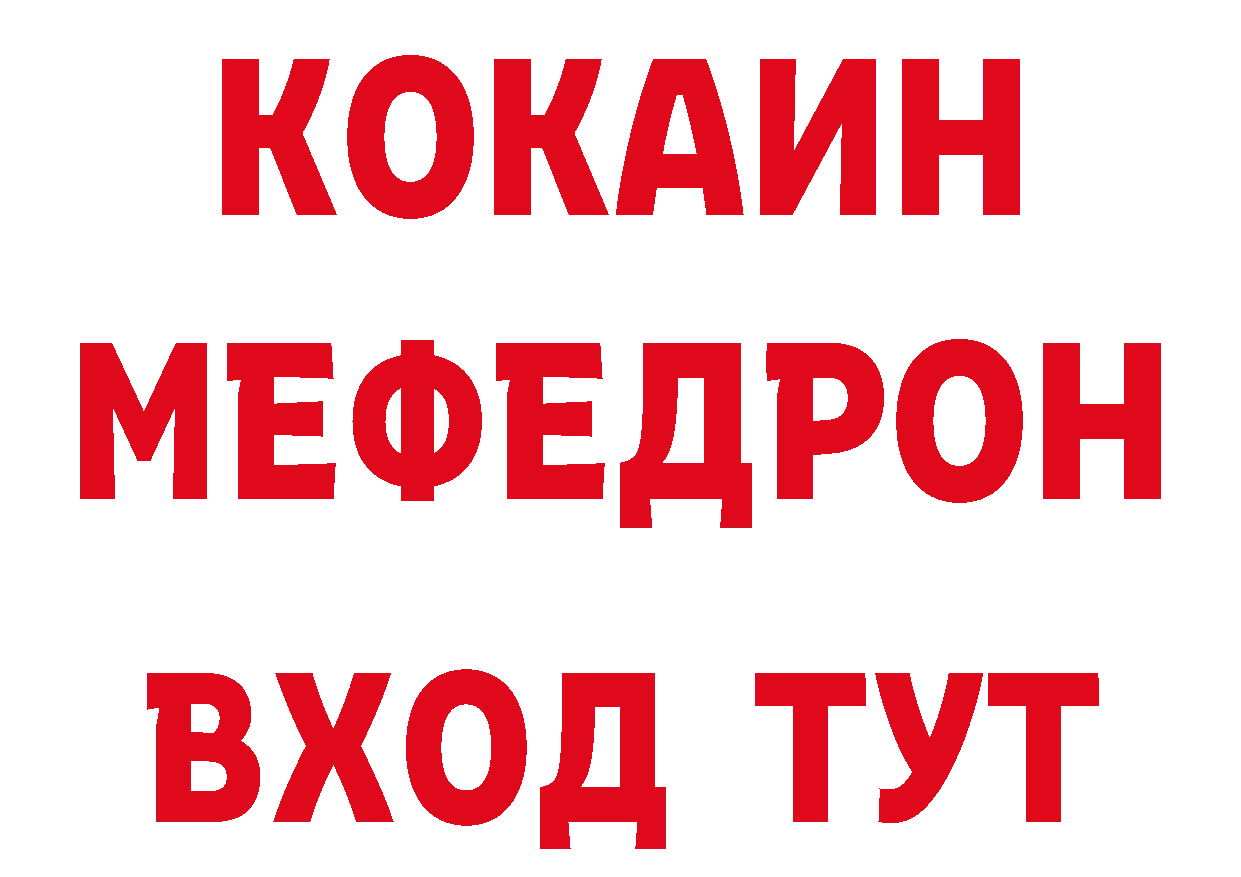 КОКАИН
МЕФЕДРОН
ВХОД ТУТ